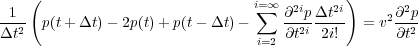 $\frac{1}{\Delta t^2}\left(p(t+\Delta t)-2p(t)+p(t-\Delta t)-\sum_{i=2}^{i=\infty}\frac{\partial^{2i}p}{\partial t^{2i}}\frac{\Delta t^{2i}}{2i!}\right)=v^2\frac{\partial^2 p}{\partial t^2}$